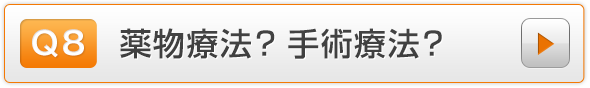 Q8 薬物療法？ 手術療法？